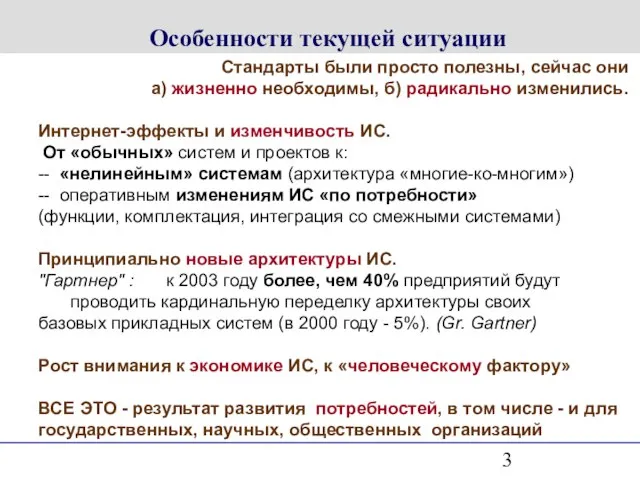 Особенности текущей ситуации

Стандарты были просто полезны, сейчас они а) жизненно необходимы, б) радикально изменились.

Интернет-эффекты и изменчивость ИС.
От «обычных» систем и проектов к:
-- «нелинейным» системам (архитектура «многие-ко-многим»)
-- оперативным изменениям ИС «по потребности» (функции, комплектация, интеграция со смежными системами)

Принципиально новые архитектуры ИС.
"Гартнер" : к 2003 году более, чем 40% предприятий будут проводить кардинальную переделку архитектуры своих базовых прикладных систем (в 2000 году - 5%). (Gr. Gartner)

Рост внимания к экономике ИС, к «человеческому фактору»

ВСЕ ЭТО - результат развития потребностей, в том числе - и для государственных, научных, общественных организаций

3